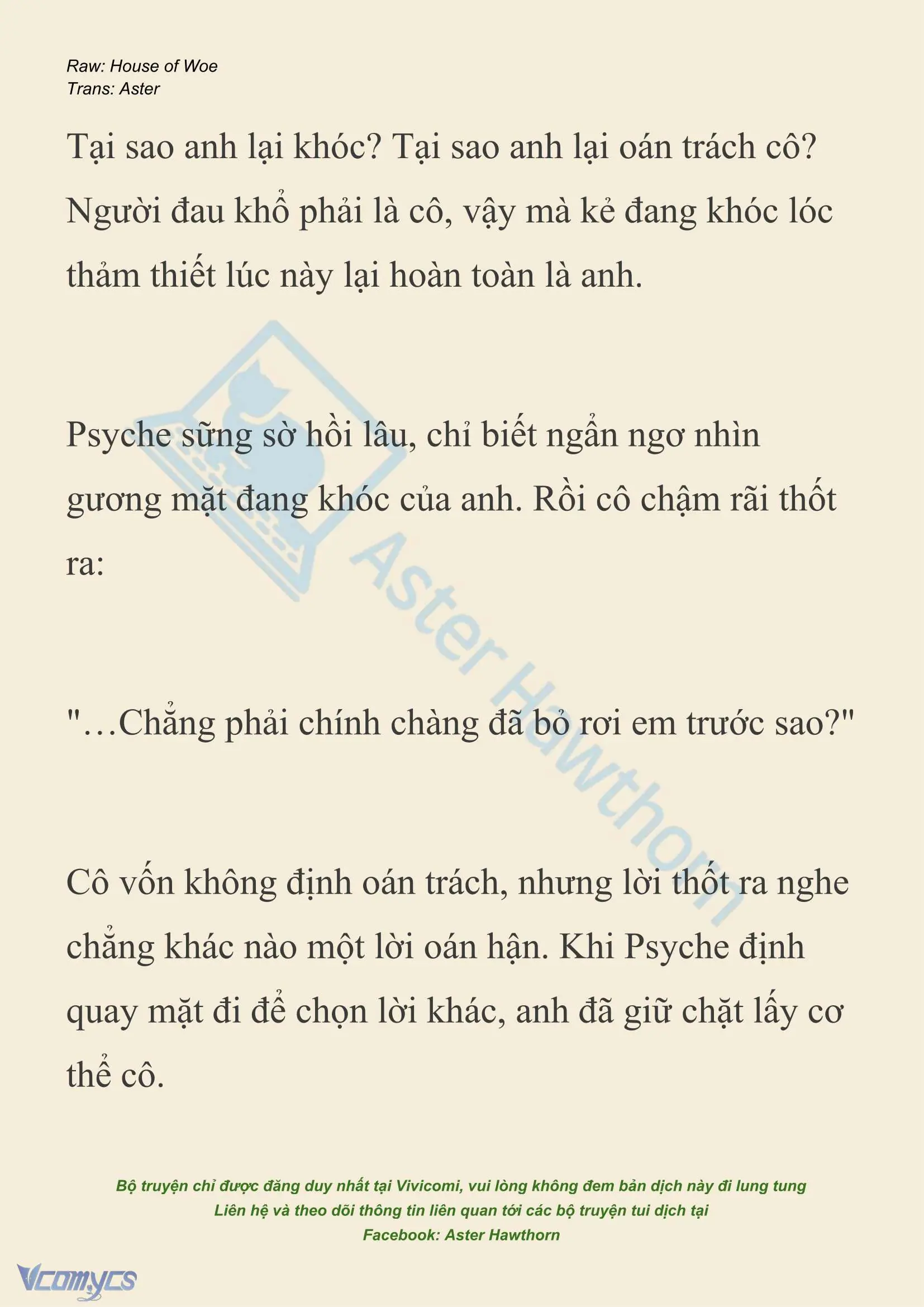 Raw: House of Woe
Trans: Aster

Tại sao anh lại khóc? Tại sao anh lại oán trách cô? Người đau khổ phải là cô, vậy mà kẻ đang khóc lóc thảm thiết lúc này lại hoàn toàn là anh.

Psyche sững sờ hồi lâu, chỉ biết ngẩn ngơ nhìn gương mặt đang khóc của anh. Rồi cô chậm rãi thốt ra:

"…Chẳng phải chính chàng đã bỏ rơi em trước sao?"

Cô vốn không định oán trách, nhưng lời thốt ra nghe chẳng khác nào một lời oán hận. Khi Psyche định quay mặt đi để chọn lời khác, anh đã giữ chặt lấy cơ thể cô.

Aster Hawthorn

Bộ truyện chỉ được đăng duy nhất tại Vivicomi, vui lòng không đem bản dịch này đi lung tung
Liên hệ và theo dõi thông tin liên quan tới các bộ truyện tui dịch tại
Facebook: Aster Hawthorn

Vcomycs